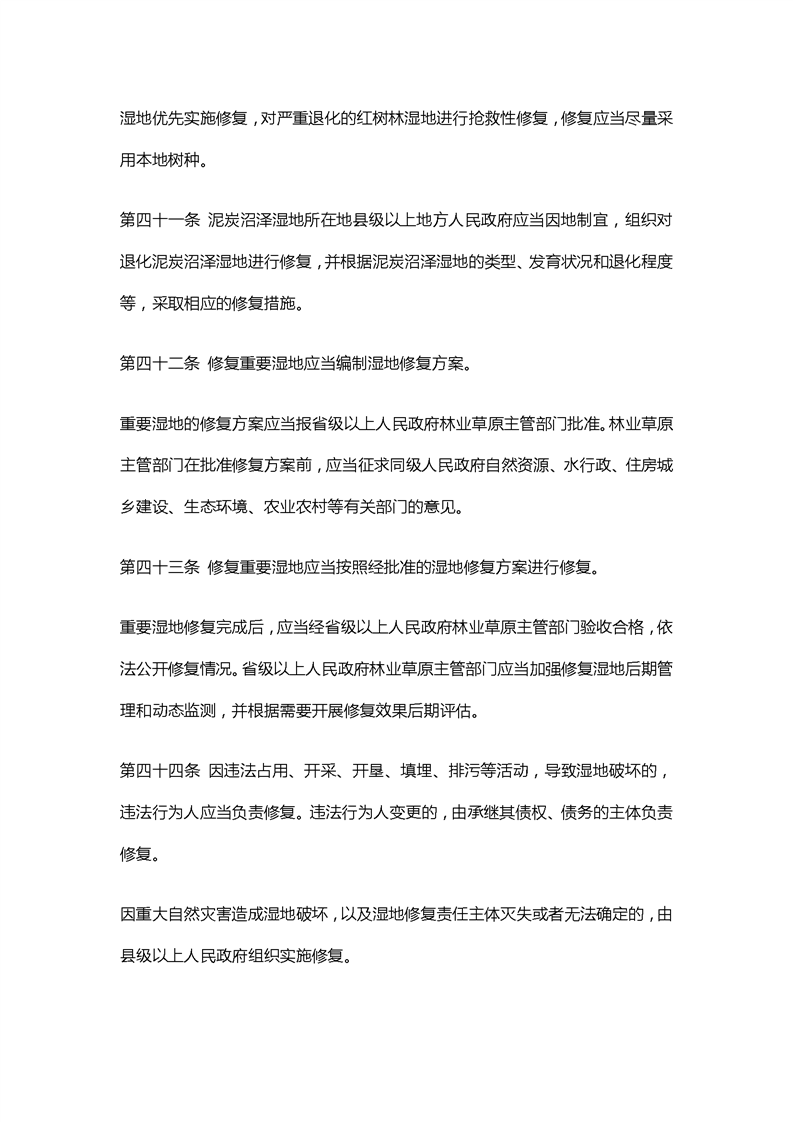 湿地优先实施修复，对严重退化的红树林湿地进行抢救性修复，修复应当尽量采用本地树种。

第四十一条 泥炭沼泽湿地所在地县级以上地方人民政府应当因地制宜，组织对退化泥炭沼泽湿地进行修复，并根据泥炭沼泽湿地的类型、发育状况和退化程度等，采取相应的修复措施。

第四十二条 修复重要湿地应当编制湿地修复方案。

重要湿地的修复方案应当报省级以上人民政府林业草原主管部门批准。林业草原主管部门在批准修复方案前，应当征求同级人民政府自然资源、水行政、住房城乡建设、生态环境、农业农村等有关部门的意见。

第四十三条 修复重要湿地应当按照经批准的湿地修复方案进行修复。

重要湿地修复完成后，应当经省级以上人民政府林业草原主管部门验收合格，依法公开修复情况。省级以上人民政府林业草原主管部门应当加强修复湿地后期管理和动态监测，并根据需要开展修复效果后期评估。

第四十四条 因违法占用、开采、开垦、填埋、排污等活动，导致湿地破坏的，违法行为人应当负责修复。违法行为人变更的，由承继其债权、债务的主体负责修复。

因重大自然灾害造成湿地破坏，以及湿地修复责任主体灭失或者无法确定的，由县级以上人民政府组织实施修复。